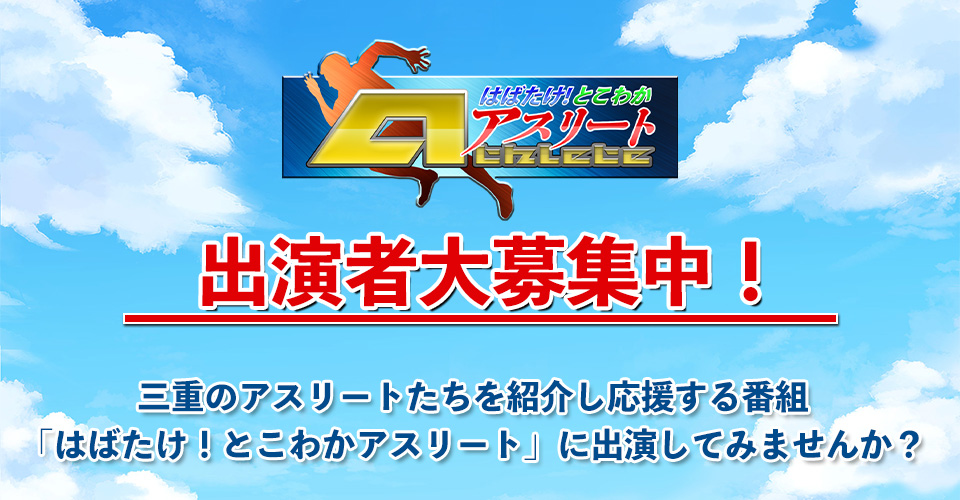 はばたけ!とこわか
アスリート
Athlete

出演者大募集中！

三重のアスリートたちを紹介し応援する番組
「はばたけ！とこわかアスリート」に出演してみませんか？